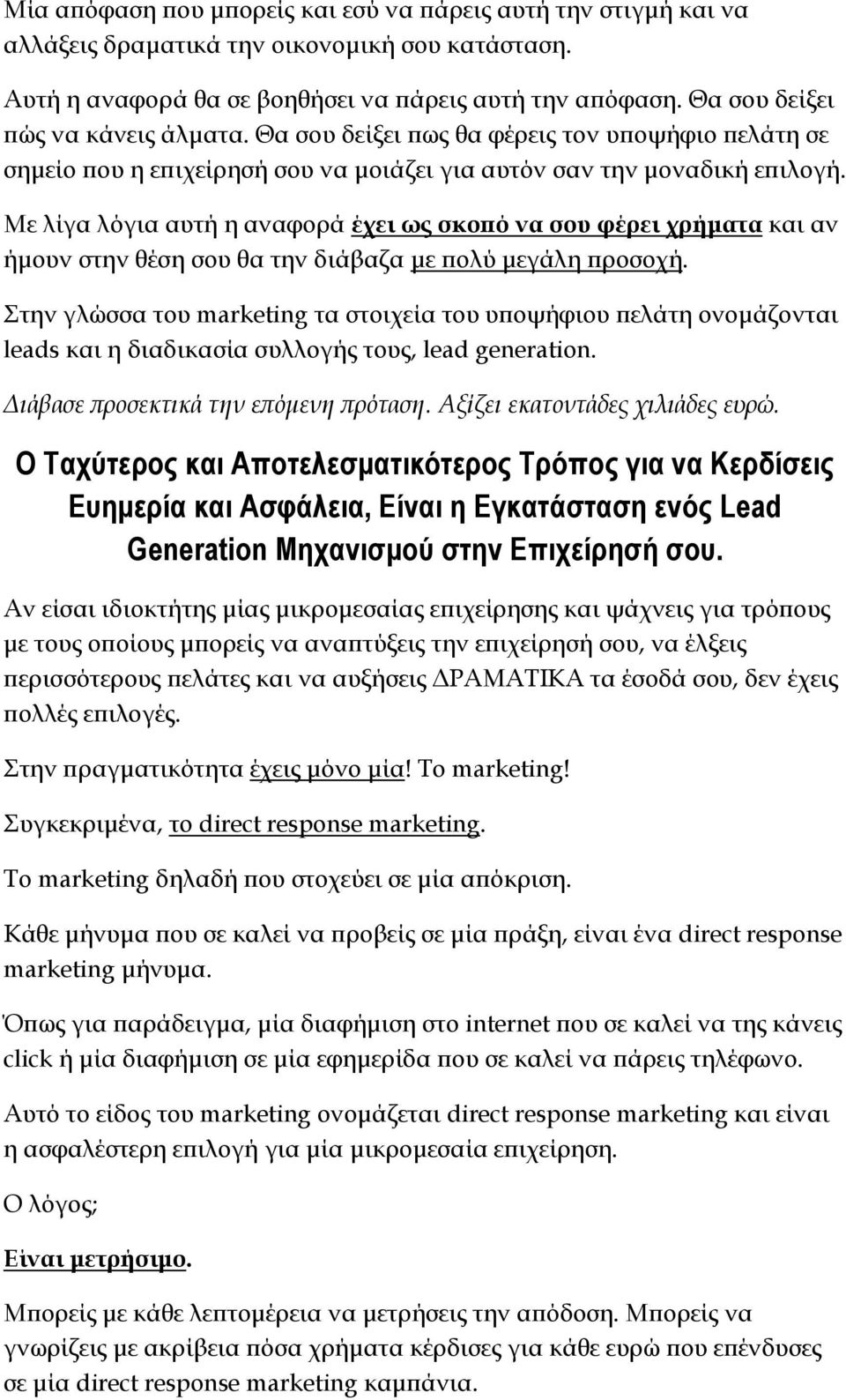 Μία απόφαση που μπορείς και εσύ να πάρεις αυτή την στιγμή και να αλλάξεις δραματικά την οικονομική σου κατάσταση.

Αυτή η αναφορά θα σε βοηθήσει να πάρεις αυτή την απόφαση. Θα σου δείξει πώς να κάνεις άλματα. Θα σου δείξει πως θα φέρεις τον υποψήφιο πελάτη σε σημείο που η επιχείρησή σου να μοιάζει για αυτόν σαν την μοναδική επιλογή.

Με λίγα λόγια αυτή η αναφορά έχει ως σκοπό να σου φέρει χρήματα και αν ήμουν στην θέση σου θα την διάβαζα με πολύ μεγάλη προσοχή.

Στην γλώσσα του marketing τα στοιχεία του υποψήφιου πελάτη ονομάζονται leads και η διαδικασία συλλογής τους, lead generation.

Διάβασε προσεκτικά την επόμενη πρόταση. Αξίζει εκατοντάδες χιλιάδες ευρώ.

Ο Ταχύτερος και Αποτελεσματικότερος Τρόπος για να Κερδίσεις Ευημερία και Ασφάλεια, Είναι η Εγκατάσταση ενός Lead Generation Μηχανισμού στην Επιχείρησή σου.

Αν είσαι ιδιοκτήτης μίας μικρομεσαίας επιχείρησης και ψάχνεις για τρόπους με τους οποίους μπορείς να αναπτύξεις την επιχείρησή σου, να έλξεις περισσότερους πελάτες και να αυξήσεις ΔΡΑΜΑΤΙΚΑ τα έσοδά σου, δεν έχεις πολλές επιλογές.

Στην πραγματικότητα έχεις μόνο μία! Το marketing!

Συγκεκριμένα, το direct response marketing.

Το marketing δηλαδή που στοχεύει σε μία απόκριση.

Κάθε μήνυμα που σε καλεί να προβείς σε μία πράξη, είναι ένα direct response marketing μήνυμα.

Όπως για παράδειγμα, μία διαφήμιση στο internet που σε καλεί να της κάνεις click ή μία διαφήμιση σε μία εφημερίδα που σε καλεί να πάρεις τηλέφωνο.

Αυτό το είδος του marketing ονομάζεται direct response marketing και είναι η ασφαλέστερη επιλογή για μία μικρομεσαία επιχείρηση.

Ο λόγος;

Είναι μετρήσιμο.

Μπορείς με κάθε λεπτομέρεια να μετρήσεις την απόδοση. Μπορείς να γνωρίζεις με ακρίβεια πόσα χρήματα κέρδισες για κάθε ευρώ που επένδυσες σε μία direct response marketing καμπάνια.